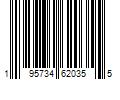 1 95734 62035 5